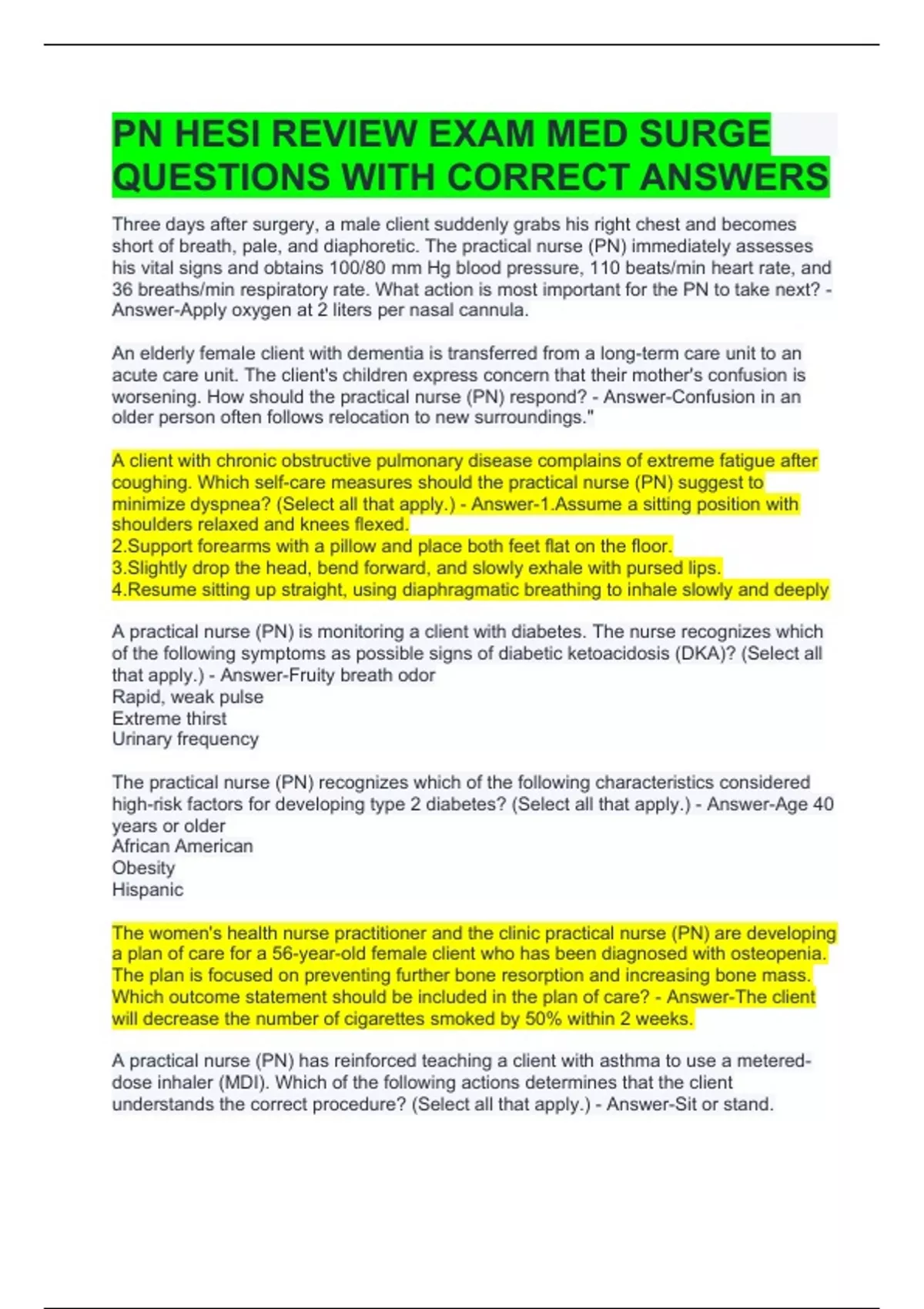 PN HESI REVIEW EXAM MED SURGE QUESTIONS WITH CORRECT ANSWERS

Three days after surgery, a male client suddenly grabs his right chest and becomes short of breath, pale, and diaphoretic. The practical nurse (PN) immediately assesses his vital signs and obtains 100/80 mm Hg blood pressure, 110 beats/min heart rate, and 36 breaths/min respiratory rate. What action is most important for the PN to take next? - Answer-Apply oxygen at 2 liters per nasal cannula.

An elderly female client with dementia is transferred from a long-term care unit to an acute care unit. The client's children express concern that their mother's confusion is worsening. How should the practical nurse (PN) respond? - Answer-Confusion in an older person often follows relocation to new surroundings."

A client with chronic obstructive pulmonary disease complains of extreme fatigue after coughing. Which self-care measures should the practical nurse (PN) suggest to minimize dyspnea? (Select all that apply.) - Answer-1.Assume a sitting position with shoulders relaxed and knees flexed.
2.Support forearms with a pillow and place both feet flat on the floor.
3.Slightly drop the head, bend forward, and slowly exhale with pursed lips.
4.Resume sitting up straight, using diaphragmatic breathing to inhale slowly and deeply

A practical nurse (PN) is monitoring a client with diabetes. The nurse recognizes which of the following symptoms as possible signs of diabetic ketoacidosis (DKA)? (Select all that apply.) - Answer-Fruity breath odor
Rapid, weak pulse
Extreme thirst
Urinary frequency

The practical nurse (PN) recognizes which of the following characteristics considered high-risk factors for developing type 2 diabetes? (Select all that apply.) - Answer-Age 40 years or older
African American
Obesity
Hispanic

The women's health nurse practitioner and the clinic practical nurse (PN) are developing a plan of care for a 56-year-old female client who has been diagnosed with osteopenia. The plan is focused on preventing further bone resorption and increasing bone mass. Which outcome statement should be included in the plan of care? - Answer-The client will decrease the number of cigarettes smoked by 50% within 2 weeks.

A practical nurse (PN) has reinforced teaching a client with asthma to use a metered-dose inhaler (MDI). Which of the following actions determines that the client understands the correct procedure? (Select all that apply.) - Answer-Sit or stand.